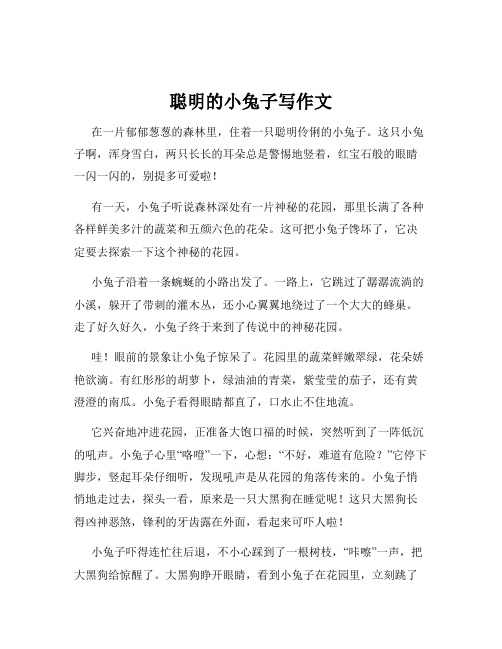 聪明的小兔子写作文

在一片郁郁葱葱的森林里，住着一只聪明伶俐的小兔子。这只小兔子啊，浑身雪白，两只长长的耳朵总是警惕地竖着，红宝石般的眼睛一闪一闪的，别提多可爱啦！

有一天，小兔子听说森林深处有一片神秘的花园，那里长满了各种各样鲜美多汁的蔬菜和五颜六色的花朵。这可把小兔子馋坏了，它决定要去探索一下这个神秘的花园。

小兔子沿着一条蜿蜒的小路出发了。一路上，它跳过了潺潺流淌的小溪，躲开了带刺的灌木丛，还小心翼翼地绕过了一个大大的蜂巢。走了好久好久，小兔子终于来到了传说中的神秘花园。

哇！眼前的景象让小兔子惊呆了。花园里的蔬菜鲜嫩翠绿，花朵娇艳欲滴。有红彤彤的胡萝卜，绿油油的青菜，紫莹莹的茄子，还有黄澄澄的南瓜。小兔子看得眼睛都直了，口水止不住地流。

它兴奋地冲进花园，正准备大饱口福的时候，突然听到了一阵低沉的吼声。小兔子心里“咯噔”一下，心想：“不好，难道有危险？”它停下脚步，竖起耳朵仔细听，发现吼声是从花园的角落传来的。小兔子悄悄地走过去，探头一看，原来是一只大黑狗在睡觉呢！这只大黑狗长得凶神恶煞，锋利的牙齿露在外面，看起来可吓人啦！

小兔子吓得连忙往后退，不小心踩到了一根树枝，“咔嚓”一声，把大黑狗给惊醒了。大黑狗睁开眼睛，看到小兔子在花园里，立刻跳了